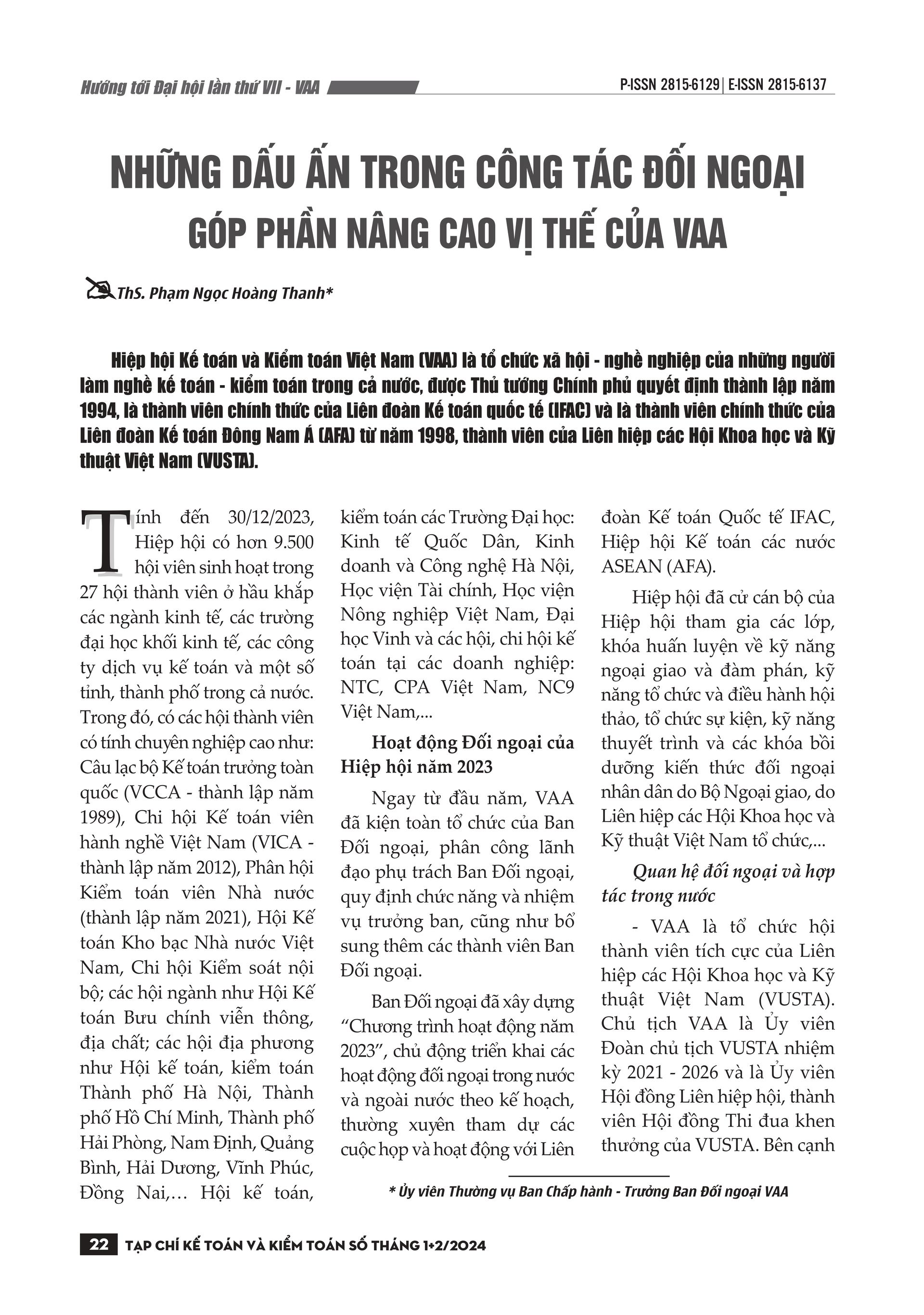 Hướng tới Đại hội lần thứ VII - VAA

P-ISSN 2815-6129 | E-ISSN 2815-6137

NHỮNG DẤU ẤN TRONG CÔNG TÁC ĐỐI NGOẠI GÓP PHẦN NÂNG CAO VỊ THẾ CỦA VAA

ThS. Phạm Ngọc Hoàng Thanh*

Hiệp hội Kế toán và Kiểm toán Việt Nam (VAA) là tổ chức xã hội - nghề nghiệp của những người làm nghề kế toán - kiểm toán trong cả nước, được Thủ tướng Chính phủ quyết định thành lập năm 1994, là thành viên chính thức của Liên đoàn Kế toán quốc tế (IFAC) và là thành viên chính thức của Liên đoàn Kế toán Đông Nam Á (AFA) từ năm 1998, thành viên của Liên hiệp các Hội Khoa học và Kỹ thuật Việt Nam (VUSTA).

Tính đến 30/12/2023, Hiệp hội có hơn 9.500 hội viên sinh hoạt trong 27 hội thành viên ở hầu khắp các ngành kinh tế, các trường đại học khối kinh tế, các công ty dịch vụ kế toán và một số tỉnh, thành phố trong cả nước. Trong đó, có các hội thành viên có tính chuyên nghiệp cao như: Câu lạc bộ Kế toán trưởng toàn quốc (VCCA - thành lập năm 1989), Chi hội Kế toán viên hành nghề Việt Nam (VICA - thành lập năm 2012), Phân hội Kiểm toán viên Nhà nước (thành lập năm 2021), Hội Kế toán Kho bạc Nhà nước Việt Nam, Chi hội Kiểm soát nội bộ; các hội ngành như Hội Kế toán Bưu chính viễn thông, địa chất; các hội địa phương như Hội kế toán, kiểm toán Thành phố Hà Nội, Thành phố Hồ Chí Minh, Thành phố Hải Phòng, Nam Định, Quảng Bình, Hải Dương, Vĩnh Phúc, Đồng Nai,… Hội kế toán, kiểm toán các Trường Đại học: Kinh tế Quốc Dân, Kinh doanh và Công nghệ Hà Nội, Học viện Tài chính, Học viện Nông nghiệp Việt Nam, Đại học Vinh và các hội, chi hội kế toán tại các doanh nghiệp: NTC, CPA Việt Nam, NC9 Việt Nam,...

Hoạt động Đối ngoại của Hiệp hội năm 2023

Ngay từ đầu năm, VAA đã kiện toàn tổ chức của Ban Đối ngoại, phân công lãnh đạo phụ trách Ban Đối ngoại, quy định chức năng và nhiệm vụ trưởng ban, cũng như bổ sung thêm các thành viên Ban Đối ngoại.

Ban Đối ngoại đã xây dựng “Chương trình hoạt động năm 2023”, chủ động triển khai các hoạt động đối ngoại trong nước và ngoài nước theo kế hoạch, thường xuyên tham dự các cuộc họp và hoạt động với Liên đoàn Kế toán Quốc tế IFAC, Hiệp hội Kế toán các nước ASEAN (AFA).

Hiệp hội đã cử cán bộ của Hiệp hội tham gia các lớp, khóa huấn luyện về kỹ năng ngoại giao và đàm phán, kỹ năng tổ chức và điều hành hội thảo, tổ chức sự kiện, kỹ năng thuyết trình và các khóa bồi dưỡng kiến thức đối ngoại nhân dân do Bộ Ngoại giao, do Liên hiệp các Hội Khoa học và Kỹ thuật Việt Nam tổ chức,...

Quan hệ đối ngoại và hợp tác trong nước

- VAA là tổ chức hội thành viên tích cực của Liên hiệp các Hội Khoa học và Kỹ thuật Việt Nam (VUSTA). Chủ tịch VAA là Ủy viên Đoàn chủ tịch VUSTA nhiệm kỳ 2021 - 2026 và là Ủy viên Hội đồng Liên hiệp hội, thành viên Hội đồng Thi đua khen thưởng của VUSTA. Bên cạnh

* Ủy viên Thường vụ Ban Chấp hành - Trưởng Ban Đối ngoại VAA

22 TẠP CHÍ KẾ TOÁN VÀ KIỂM TOÁN SỐ THÁNG 1+2/2024